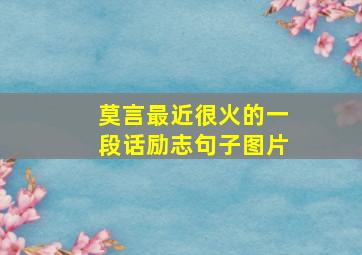 莫言最近很火的一段话励志句子图片